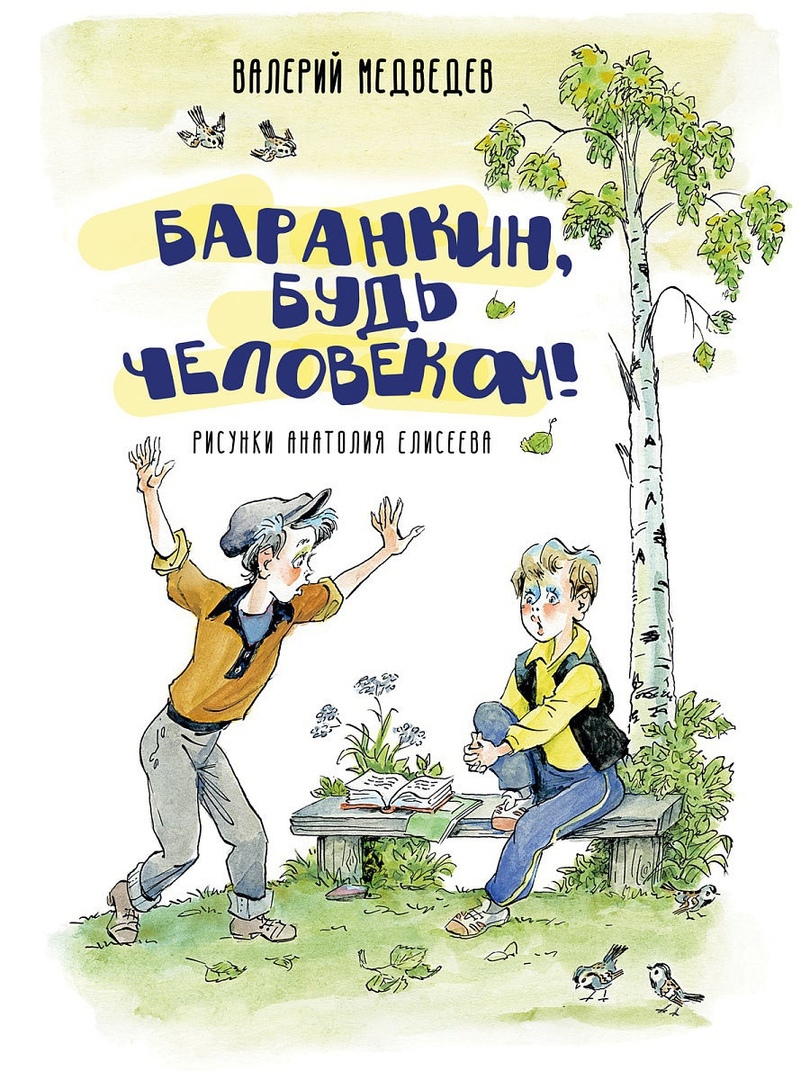 ВАЛЕРИЙ МЕДВЕДЕВ

БАРАНКИН, БУДЬ ЧЕЛОВЕКОМ!

РИСУНКИ АНАТОЛИЯ ЕЛИСЕЕВА